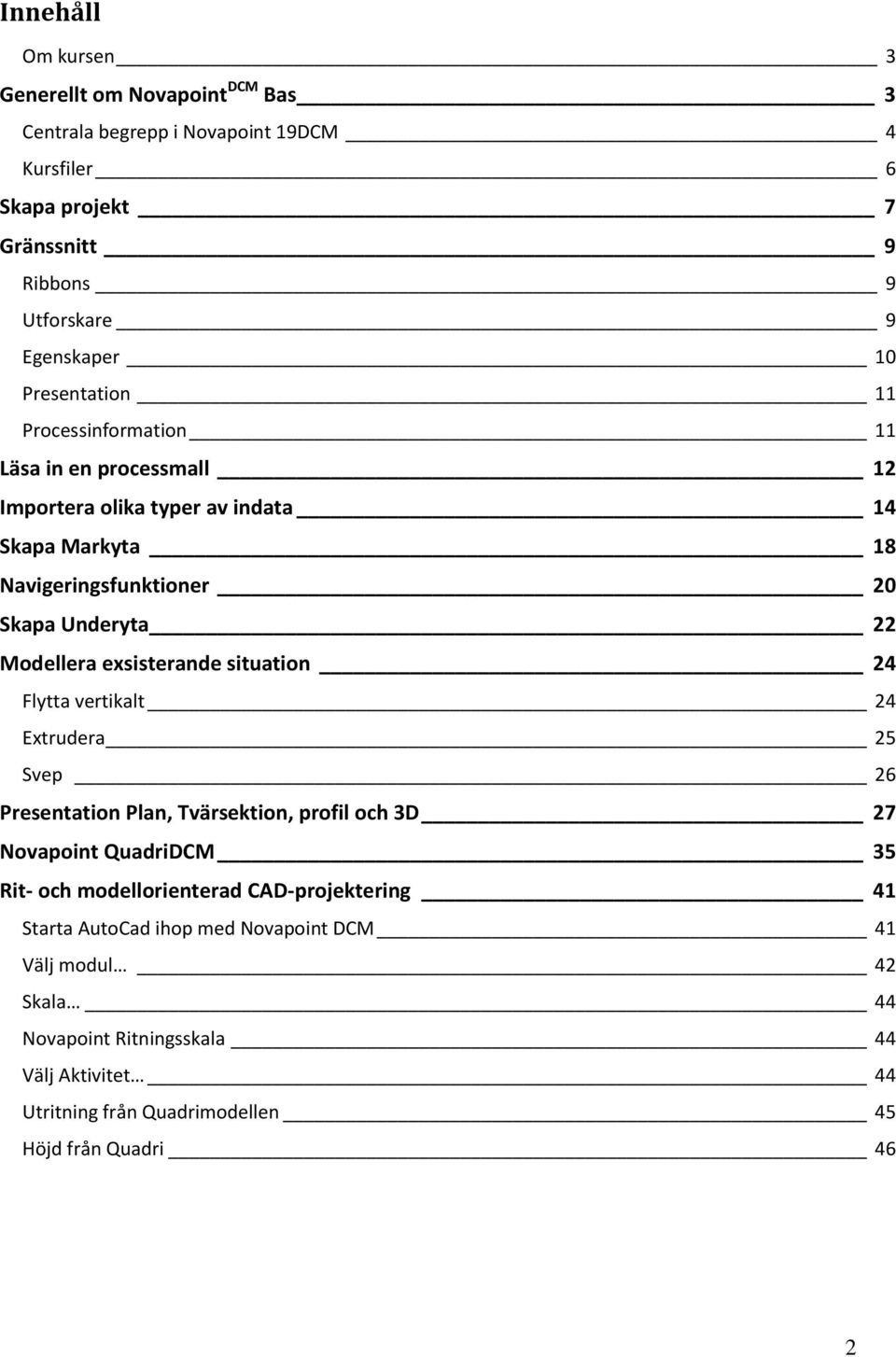 Innehåll

Om kursen 3
Generellt om Novapoint$^{DCM}$ Bas 3
Centrala begrepp i Novapoint 19DCM 4
Kursfiler 6
Skapa projekt 7
Gränssnitt 9
Ribbons 9
Utforskare 9
Egenskaper 10
Presentation 11
Processinformation 11
Läsa in en processmall 12
Importera olika typer av indata 14
Skapa Markyta 18
Navigeringsfunktioner 20
Skapa Underyta 22
Modellera exsisterande situation 24
Flytta vertikalt 24
Extrudera 25
Svep 26
Presentation Plan, Tvärsektion, profil och 3D 27
Novapoint QuadriDCM 35
Rit- och modellorienterad CAD-projektering 41
Starta AutoCad ihop med Novapoint DCM 41
Välj modul… 42
Skala… 44
Novapoint Ritningsskala 44
Välj Aktivitet… 44
Utritning från Quadrimodellen 45
Höjd från Quadri 46

2